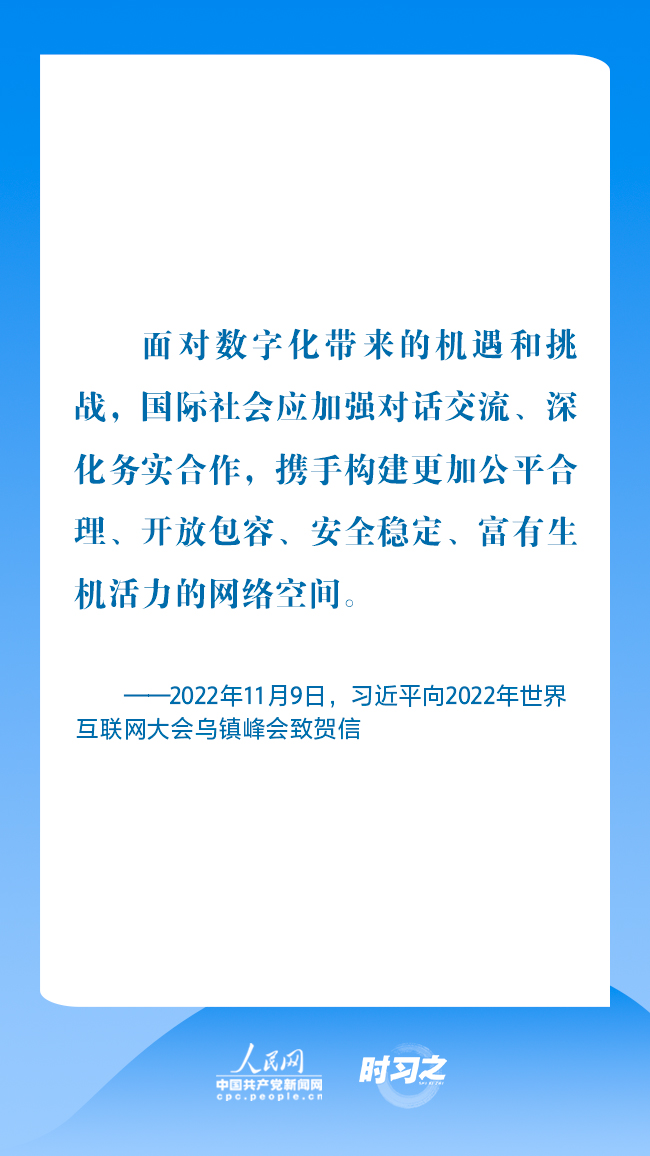 面对数字化带来的机遇和挑战，国际社会应加强对话交流、深化务实合作，携手构建更加公平合理、开放包容、安全稳定、富有生机活力的网络空间。

——2022年11月9日，习近平向2022年世界互联网大会乌镇峰会致贺信

人民网
中国共产党新闻网
cpc.people.cn
时习之